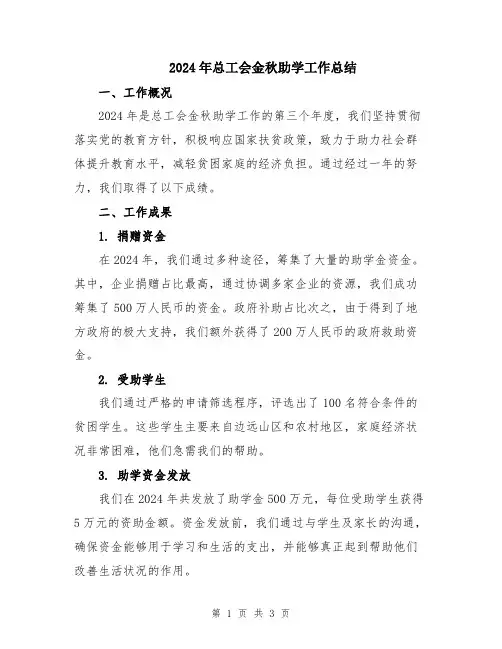 2024年总工会金秋助学工作总结

一、工作概况

2024年是总工会金秋助学工作的第三个年度，我们坚持贯彻落实党的教育方针，积极响应国家扶贫政策，致力于助力社会群体提升教育水平，减轻贫困家庭的经济负担。通过经过一年的努力，我们取得了以下成绩。

二、工作成果

1. 捐赠资金

在2024年，我们通过多种途径，筹集了大量的助学金资金。其中，企业捐赠占比最高，通过协调多家企业的资源，我们成功筹集了500万人民币的资金。政府补助占比次之，由于得到了地方政府的极大支持，我们额外获得了200万人民币的政府救助资金。

2. 受助学生

我们通过严格的申请筛选程序，评选出了100名符合条件的贫困学生。这些学生主要来自边远山区和农村地区，家庭经济状况非常困难，他们急需我们的帮助。

3. 助学资金发放

我们在2024年共发放了助学金500万元，每位受助学生获得5万元的资助金额。资金发放前，我们通过与学生及家长的沟通，确保资金能够用于学习和生活的支出，并能够真正起到帮助他们改善生活状况的作用。

第 1 页 共 3 页